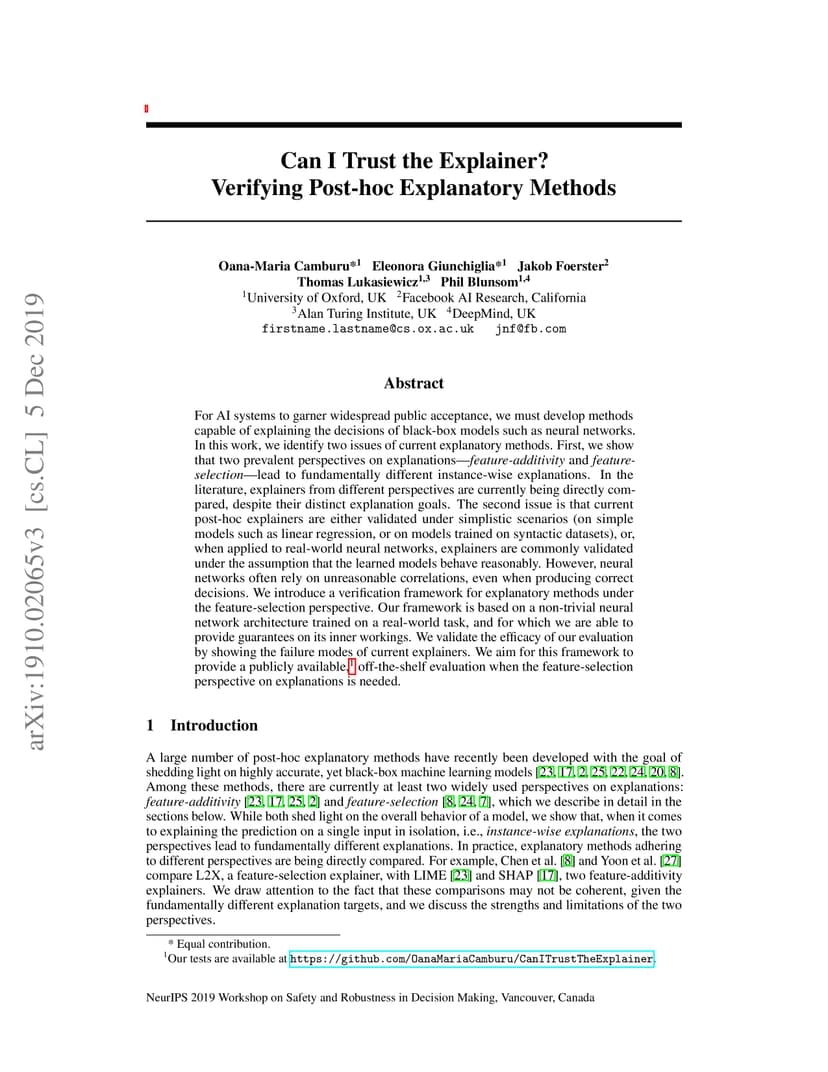 arXiv:1910.02065v3 [cs.CL] 5 Dec 2019

Can I Trust the Explainer?
Verifying Post-hoc Explanatory Methods

Oana-Maria Camburu*$^1$ Eleonora Giunchiglia*$^1$ Jakob Foerster$^2$
Thomas Lukasiewicz$^{1,3}$ Phil Blunsom$^{1,4}$
$^1$University of Oxford, UK $^2$Facebook AI Research, California
$^3$Alan Turing Institute, UK $^4$DeepMind, UK
firstname.lastname@cs.ox.ac.uk jnf@fb.com

Abstract

For AI systems to garner widespread public acceptance, we must develop methods capable of explaining the decisions of black-box models such as neural networks. In this work, we identify two issues of current explanatory methods. First, we show that two prevalent perspectives on explanations—feature-additivity and feature-selection—lead to fundamentally different instance-wise explanations. In the literature, explainers from different perspectives are currently being directly compared, despite their distinct explanation goals. The second issue is that current post-hoc explainers are either validated under simplistic scenarios (on simple models such as linear regression, or on models trained on syntactic datasets), or, when applied to real-world neural networks, explainers are commonly validated under the assumption that the learned models behave reasonably. However, neural networks often rely on unreasonable correlations, even when producing correct decisions. We introduce a verification framework for explanatory methods under the feature-selection perspective. Our framework is based on a non-trivial neural network architecture trained on a real-world task, and for which we are able to provide guarantees on its inner workings. We validate the efficacy of our evaluation by showing the failure modes of current explainers. We aim for this framework to provide a publicly available,$^1$ off-the-shelf evaluation when the feature-selection perspective on explanations is needed.

1 Introduction

A large number of post-hoc explanatory methods have recently been developed with the goal of shedding light on highly accurate, yet black-box machine learning models [23, 17, 2, 25, 22, 24, 20, 8]. Among these methods, there are currently at least two widely used perspectives on explanations: feature-additivity [23, 17, 25, 2] and feature-selection [8, 24, 7], which we describe in detail in the sections below. While both shed light on the overall behavior of a model, we show that, when it comes to explaining the prediction on a single input in isolation, i.e., instance-wise explanations, the two perspectives lead to fundamentally different explanations. In practice, explanatory methods adhering to different perspectives are being directly compared. For example, Chen et al. [8] and Yoon et al. [27] compare L2X, a feature-selection explainer, with LIME [23] and SHAP [17], two feature-additivity explainers. We draw attention to the fact that these comparisons may not be coherent, given the fundamentally different explanation targets, and we discuss the strengths and limitations of the two perspectives.

* Equal contribution.
$^1$Our tests are available at https://github.com/OanaMariaCamburu/CanITrustTheExplainer.

NeurIPS 2019 Workshop on Safety and Robustness in Decision Making, Vancouver, Canada